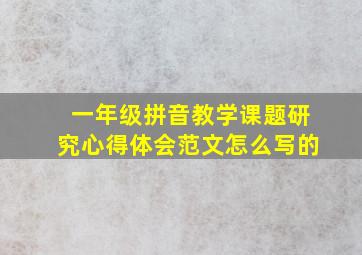 一年级拼音教学课题研究心得体会范文怎么写的